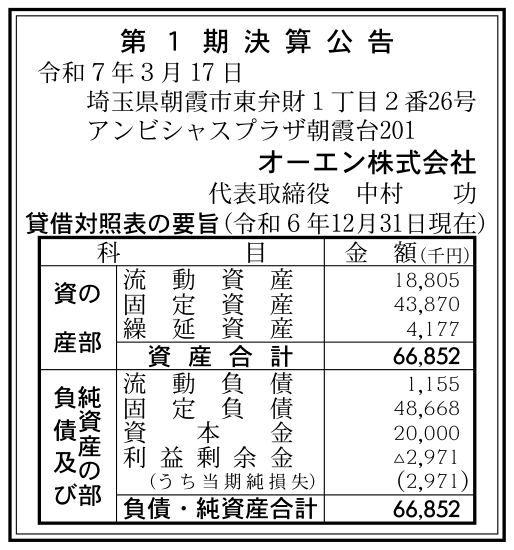 第１期決算公告

令和７年３月17日

埼玉県朝霞市東弁財１丁目２番26号
アンビシャスプラザ朝霞台201

オーエン株式会社

代表取締役　中村　　功

貸借対照表の要旨（令和６年12月31日現在）

| 科 | 目 | 金　額（千円） |
|---|---|---|
| 資産の部 | 流動資産 | 18,805 |
| | 固定資産 | 43,870 |
| | 繰延資産 | 4,177 |
| | 資産合計 | 66,852 |
| 負債及び純資産の部 | 流動負債 | 1,155 |
| | 固定負債 | 48,668 |
| | 資本金 | 20,000 |
| | 利益剰余金 | △2,971 |
| | （うち当期純損失） | (2,971) |
| | 負債・純資産合計 | 66,852 |